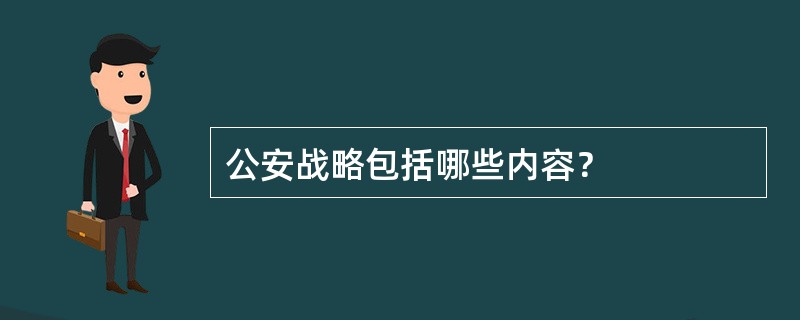 公安战略包括哪些内容?